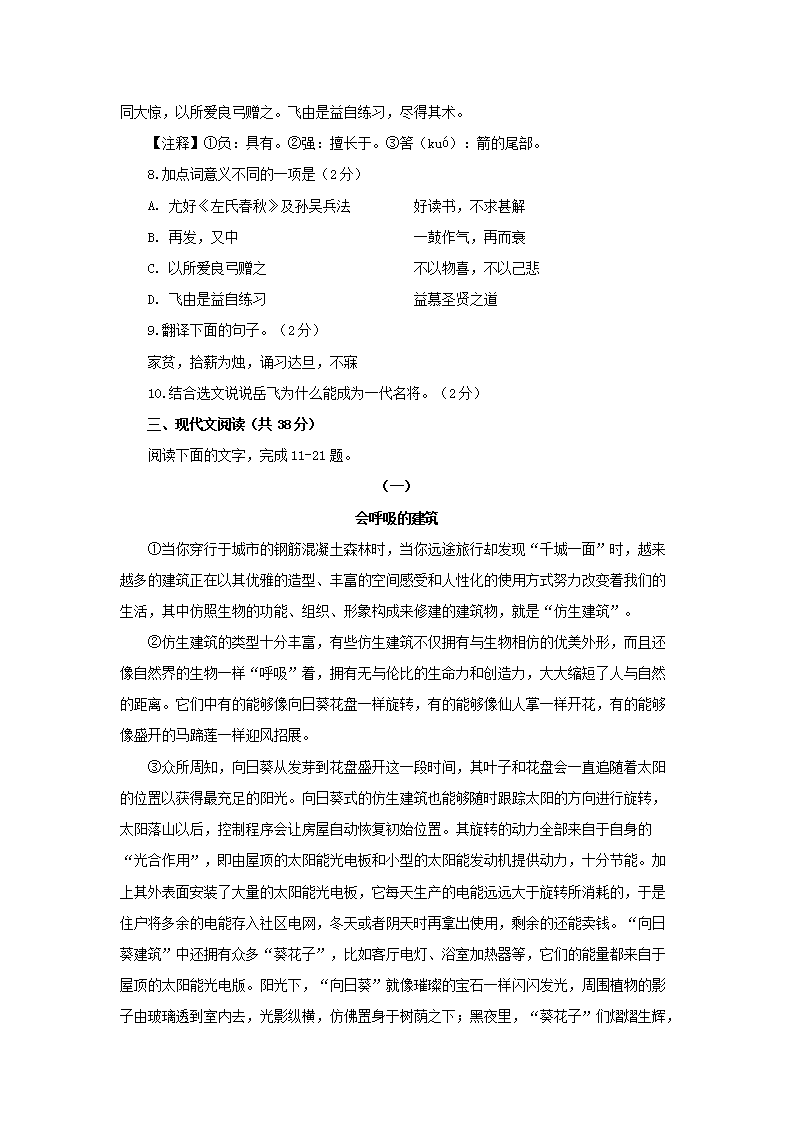 同大惊，以所爱良弓赠之。飞由是益自练习，尽得其术。

【注释】①负：具有。②强：擅长于。③筈（kuó）：箭的尾部。

8.加点词意义不同的一项是（2分）

A. 尤好《左氏春秋》及孙吴兵法　　好读书，不求甚解

B. 再发，又中　　一鼓作气，再而衰

C. 以所爱良弓赠之　　不以物喜，不以己悲

D. 飞由是益自练习　　益慕圣贤之道

9.翻译下面的句子。（2分）

家贫，拾薪为烛，诵习达旦，不寐

10.结合选文说说岳飞为什么能成为一代名将。（2分）

三、现代文阅读（共 38分）

阅读下面的文字，完成 11-21 题。

（一）

会呼吸的建筑

①当你穿行于城市的钢筋混凝土森林时，当你远途旅行却发现“千城一面”时，越来越多的建筑正在以其优雅的造型、丰富的空间感受和人性化的使用方式努力改变着我们的生活，其中仿照生物的功能、组织、形象构成来修建的建筑物，就是“仿生建筑”。

②仿生建筑的类型十分丰富，有些仿生建筑不仅拥有与生物相仿的优美外形，而且还像自然界的生物一样“呼吸”着，拥有无与伦比的生命力和创造力，大大缩短了人与自然的距离。它们中有的能够像向日葵花盘一样旋转，有的能够像仙人掌一样开花，有的能够像盛开的马蹄莲一样迎风招展。

③众所周知，向日葵从发芽到花盘盛开这一段时间，其叶子和花盘会一直追随着太阳的位置以获得最充足的阳光。向日葵式的仿生建筑也能够随时跟踪太阳的方向进行旋转，太阳落山以后，控制程序会让房屋自动恢复初始位置。其旋转的动力全部来自于自身的“光合作用”，即由屋顶的太阳能光电板和小型的太阳能发动机提供动力，十分节能。加上其外表面安装了大量的太阳能光电板，它每天生产的电能远远大于旋转所消耗的，于是住户将多余的电能存入社区电网，冬天或者阴天时再拿出使用，剩余的还能卖钱。“向日葵建筑”中还拥有众多“葵花子”，比如客厅电灯、浴室加热器等，它们的能量都来自于屋顶的太阳能光电版。阳光下，“向日葵”就像璀璨的宝石一样闪闪发光，周围植物的影子由玻璃透到室内去，光影纵横，仿佛置身于树荫之下；黑夜里，“葵花子”们熠熠生辉，